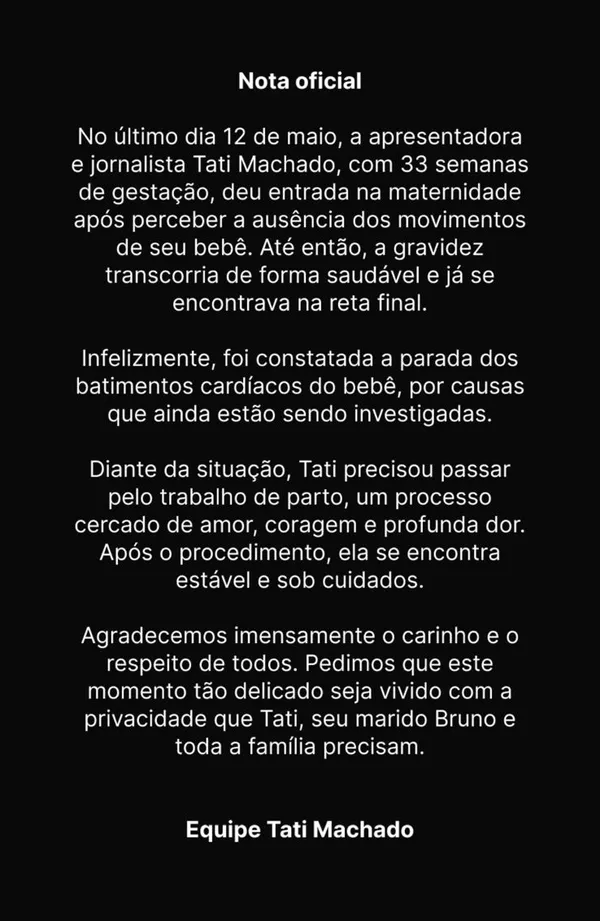 Nota oficial

No último dia 12 de maio, a apresentadora e jornalista Tati Machado, com 33 semanas de gestação, deu entrada na maternidade após perceber a ausência dos movimentos de seu bebê. Até então, a gravidez transcorria de forma saudável e já se encontrava na reta final.

Infelizmente, foi constatada a parada dos batimentos cardíacos do bebê, por causas que ainda estão sendo investigadas.

Diante da situação, Tati precisou passar pelo trabalho de parto, um processo cercado de amor, coragem e profunda dor. Após o procedimento, ela se encontra estável e sob cuidados.

Agradecemos imensamente o carinho e o respeito de todos. Pedimos que este momento tão delicado seja vivido com a privacidade que Tati, seu marido Bruno e toda a família precisam.

Equipe Tati Machado